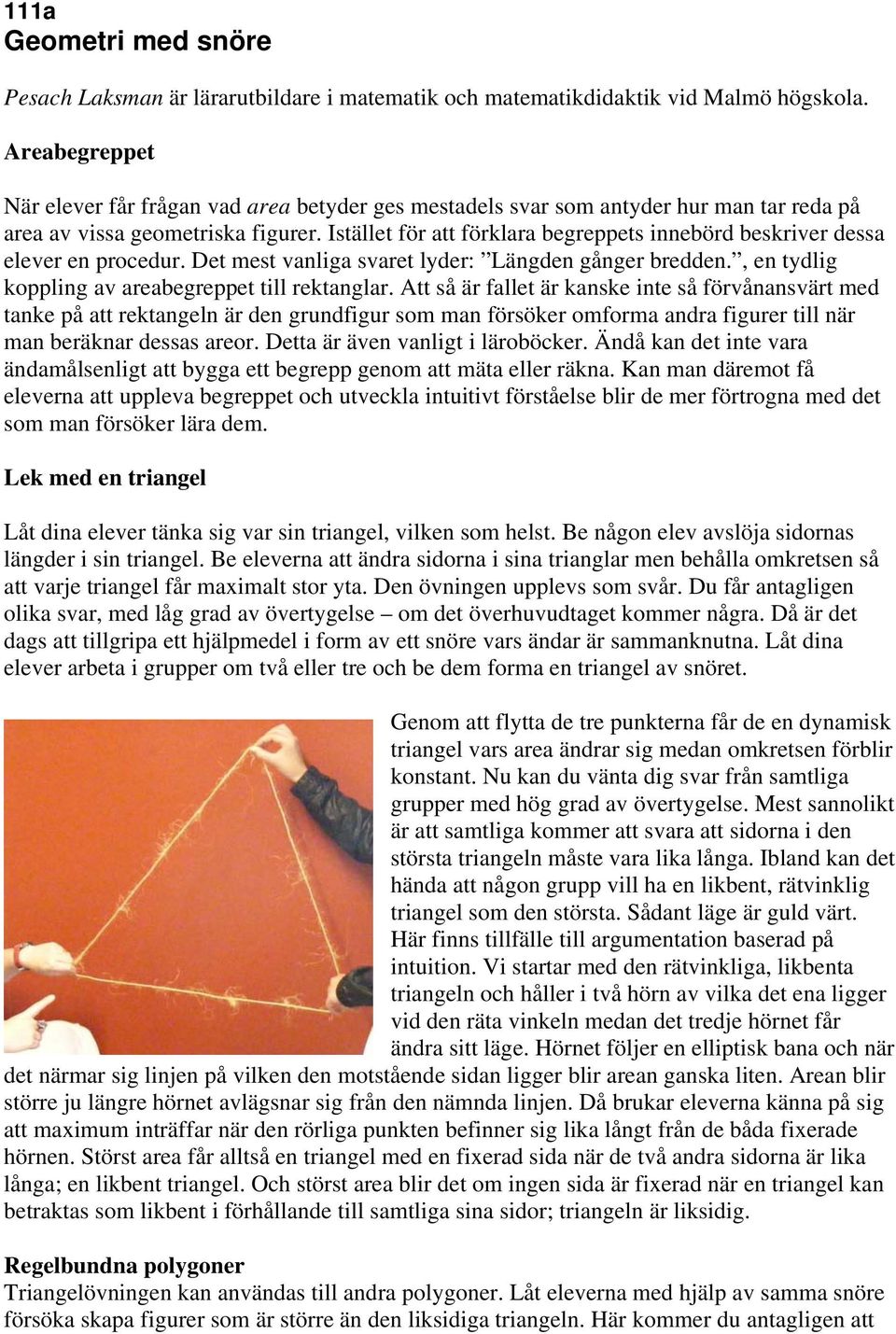 111a
Geometri med snöre

Pesach Laksman är lärarutbildare i matematik och matematikdidaktik vid Malmö högskola.

Areabegreppet

När elever får frågan vad area betyder ges mestadels svar som antyder hur man tar reda på area av vissa geometriska figurer. Istället för att förklara begreppets innebörd beskriver dessa elever en procedur. Det mest vanliga svaret lyder: ”Längden gånger bredden.”, en tydlig koppling av areabegreppet till rektanglar. Att så är fallet är kanske inte så förvånansvärt med tanke på att rektangeln är den grundfigur som man försöker omforma andra figurer till när man beräknar dessas areor. Detta är även vanligt i läroböcker. Ändå kan det inte vara ändamålsenligt att bygga ett begrepp genom att mäta eller räkna. Kan man däremot få eleverna att uppleva begreppet och utveckla intuitivt förståelse blir de mer förtrogna med det som man försöker lära dem.

Lek med en triangel

Låt dina elever tänka sig var sin triangel, vilken som helst. Be någon elev avslöja sidornas längder i sin triangel. Be eleverna att ändra sidorna i sina trianglar men behålla omkretsen så att varje triangel får maximalt stor yta. Den övningen upplevs som svår. Du får antagligen olika svar, med låg grad av övertygelse – om det överhuvudtaget kommer några. Då är det dags att tillgripa ett hjälpmedel i form av ett snöre vars ändar är sammanknutna. Låt dina elever arbeta i grupper om två eller tre och be dem forma en triangel av snöret.

Genom att flytta de tre punkterna får de en dynamisk triangel vars area ändrar sig medan omkretsen förblir konstant. Nu kan du vänta dig svar från samtliga grupper med hög grad av övertygelse. Mest sannolikt är att samtliga kommer att svara att sidorna i den största triangeln måste vara lika långa. Ibland kan det hända att någon grupp vill ha en likbent, rätvinklig triangel som den största. Sådant läge är guld värt. Här finns tillfälle till argumentation baserad på intuition. Vi startar med den rätvinkliga, likbenta triangeln och håller i två hörn av vilka det ena ligger vid den räta vinkeln medan det tredje hörnet får ändra sitt läge. Hörnet följer en elliptisk bana och när det närmar sig linjen på vilken den motstående sidan ligger blir arean ganska liten. Arean blir större ju längre hörnet avlägsnar sig från den nämnda linjen. Då brukar eleverna känna på sig att maximum inträffar när den rörliga punkten befinner sig lika långt från de båda fixerade hörnen. Störst area får alltså en triangel med en fixerad sida när de två andra sidorna är lika långa; en likbent triangel. Och störst area blir det om ingen sida är fixerad när en triangel kan betraktas som likbent i förhållande till samtliga sina sidor; triangeln är liksidig.

Regelbundna polygoner
Triangelövningen kan användas till andra polygoner. Låt eleverna med hjälp av samma snöre försöka skapa figurer som är större än den liksidiga triangeln. Här kommer du antagligen att